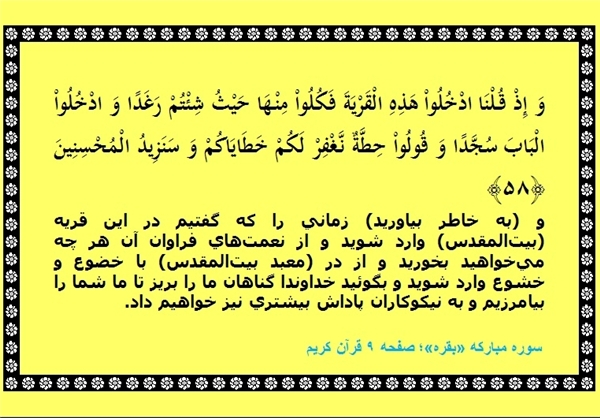 وَ إِذْ قُلْنَا ادْخُلُواْ هَذِهِ الْقَرْيَةَ فَكُلُواْ مِنْهَا حَيْثُ شِئْتُمْ رَغَدًا وَ ادْخُلُواْ الْبَابَ سُجَّدًا وَ قُولُواْ حِطَّةٌ نَّغْفِرْ لَكُمْ خَطَايَاكُمْ وَ سَنَزِيدُ الْمُحْسِنِينَ ﴿۵۸﴾

و (به خاطر بياوريد) زماني را كه گفتيم در اين قريه (بيت‌المقدس) وارد شويد و از نعمت‌هاي فراوان آن هر چه مي‌خواهيد بخوريد و از در (معبد بيت‌المقدس) با خضوع و خشوع وارد شويد و بگوئيد خداوندا گناهان ما را بريز تا ما شما را بيامرزيم و به نيكوكاران پاداش بيشتري نيز خواهيم داد.

سوره مباركه «بقره»؛ صفحه ۹ قرآن كريم